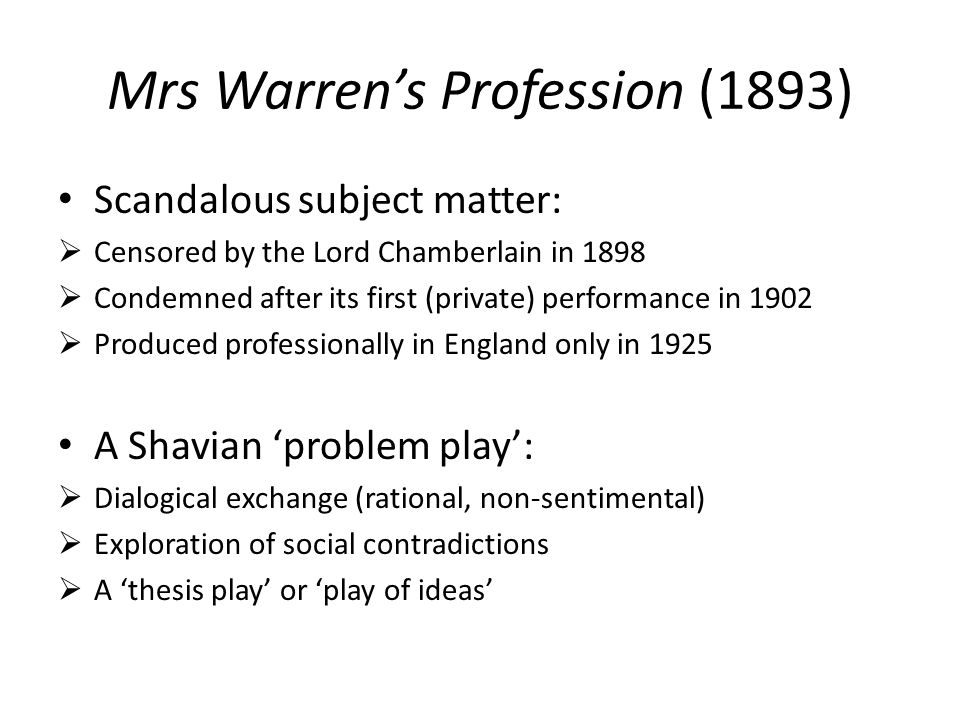 Mrs Warren's Profession (1893)

• Scandalous subject matter:
➢ Censored by the Lord Chamberlain in 1898
➢ Condemned after its first (private) performance in 1902
➢ Produced professionally in England only in 1925

• A Shavian 'problem play':
➢ Dialogical exchange (rational, non-sentimental)
➢ Exploration of social contradictions
➢ A 'thesis play' or 'play of ideas'